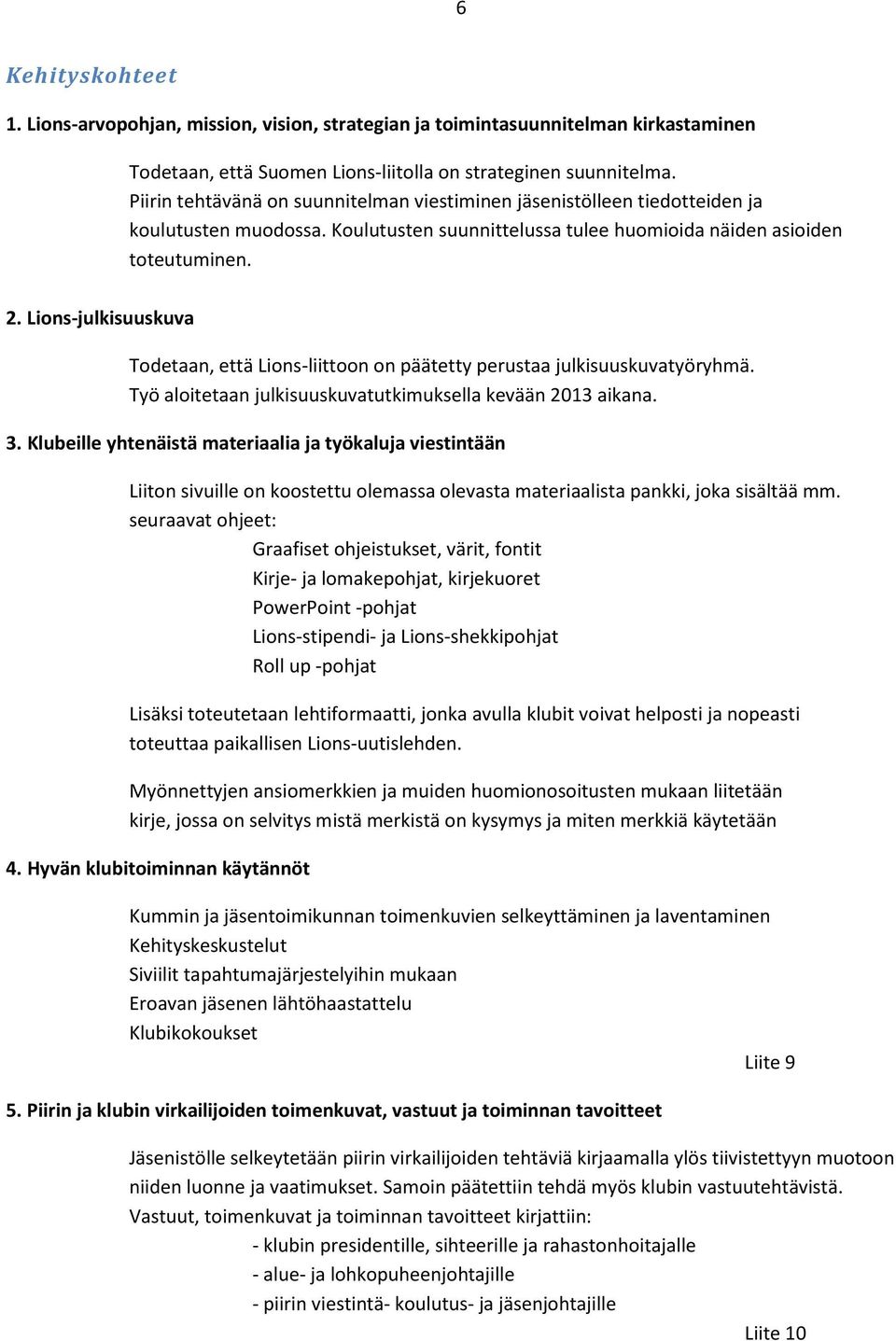 6

Kehityskohteet

1. Lions-arvopohjan, mission, vision, strategian ja toimintasuunnitelman kirkastaminen

Todetaan, että Suomen Lions-liitolla on strateginen suunnitelma. Piirin tehtävänä on suunnitelman viestiminen jäsenistölleen tiedotteiden ja koulutusten muodossa. Koulutusten suunnittelussa tulee huomioida näiden asioiden toteutuminen.

2. Lions-julkisuuskuva

Todetaan, että Lions-liittoon on päätetty perustaa julkisuuskuvatyöryhmä. Työ aloitetaan julkisuuskuvatutkimuksella kevään 2013 aikana.

3. Klubeille yhtenäistä materiaalia ja työkaluja viestintään

Liiton sivuille on koostettu olemassa olevasta materiaalista pankki, joka sisältää mm. seuraavat ohjeet:

Graafiset ohjeistukset, värit, fontit
Kirje- ja lomakepohjat, kirjekuoret
PowerPoint -pohjat
Lions-stipendi- ja Lions-shekkipohjat
Roll up -pohjat

Lisäksi toteutetaan lehtiformaatti, jonka avulla klubit voivat helposti ja nopeasti toteuttaa paikallisen Lions-uutislehden.

Myönnettyjen ansiomerkkien ja muiden huomionosoitusten mukaan liitetään kirje, jossa on selvitys mistä merkistä on kysymys ja miten merkkiä käytetään

4. Hyvän klubitoiminnan käytännöt

Kummin ja jäsentoimikunnan toimenkuvien selkeyttäminen ja laventaminen
Kehityskeskustelut
Siviilit tapahtumajärjestelyihin mukaan
Eroavan jäsenen lähtöhaastattelu
Klubikokoukset

Liite 9

5. Piirin ja klubin virkailijoiden toimenkuvat, vastuut ja toiminnan tavoitteet

Jäsenistölle selkeytetään piirin virkailijoiden tehtäviä kirjaamalla ylös tiivistettyyn muotoon niiden luonne ja vaatimukset. Samoin päätettiin tehdä myös klubin vastuutehtävistä. Vastuut, toimenkuvat ja toiminnan tavoitteet kirjattiin:
- klubin presidentille, sihteerille ja rahastonhoitajalle
- alue- ja lohkopuheenjohtajille
- piirin viestintä- koulutus- ja jäsenjohtajille

Liite 10